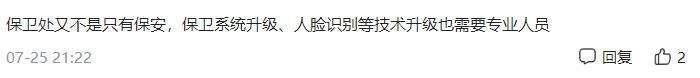 保卫处又不是只有保安，保卫系统升级、人脸识别等技术升级也需要专业人员

07-25 21:22

回复

2